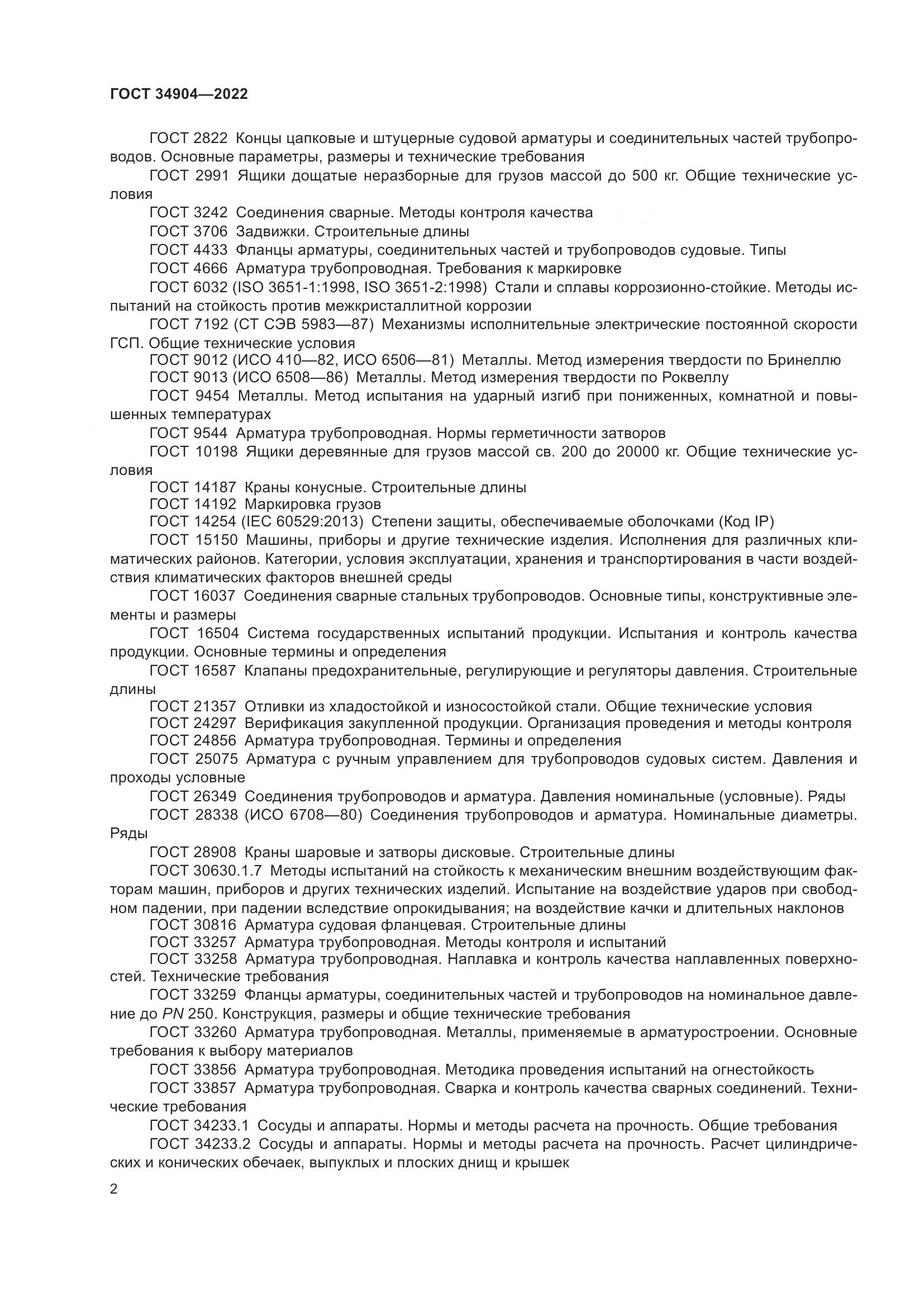 ГОСТ 34904—2022

ГОСТ 2822 Концы цапковые и штуцерные судовой арматуры и соединительных частей трубопроводов. Основные параметры, размеры и технические требования

ГОСТ 2991 Ящики дощатые неразборные для грузов массой до 500 кг. Общие технические условия

ГОСТ 3242 Соединения сварные. Методы контроля качества

ГОСТ 3706 Задвижки. Строительные длины

ГОСТ 4433 Фланцы арматуры, соединительных частей и трубопроводов судовые. Типы

ГОСТ 4666 Арматура трубопроводная. Требования к маркировке

ГОСТ 6032 (ISO 3651-1:1998, ISO 3651-2:1998) Стали и сплавы коррозионно-стойкие. Методы испытаний на стойкость против межкристаллитной коррозии

ГОСТ 7192 (СТ СЭВ 5983—87) Механизмы исполнительные электрические постоянной скорости ГСП. Общие технические условия

ГОСТ 9012 (ИСО 410—82, ИСО 6506—81) Металлы. Метод измерения твердости по Бринеллю

ГОСТ 9013 (ИСО 6508—86) Металлы. Метод измерения твердости по Роквеллу

ГОСТ 9454 Металлы. Метод испытания на ударный изгиб при пониженных, комнатной и повышенных температурах

ГОСТ 9544 Арматура трубопроводная. Нормы герметичности затворов

ГОСТ 10198 Ящики деревянные для грузов массой св. 200 до 20000 кг. Общие технические условия

ГОСТ 14187 Краны конусные. Строительные длины

ГОСТ 14192 Маркировка грузов

ГОСТ 14254 (IEC 60529:2013) Степени защиты, обеспечиваемые оболочками (Код IP)

ГОСТ 15150 Машины, приборы и другие технические изделия. Исполнения для различных климатических районов. Категории, условия эксплуатации, хранения и транспортирования в части воздействия климатических факторов внешней среды

ГОСТ 16037 Соединения сварные стальных трубопроводов. Основные типы, конструктивные элементы и размеры

ГОСТ 16504 Система государственных испытаний продукции. Испытания и контроль качества продукции. Основные термины и определения

ГОСТ 16587 Клапаны предохранительные, регулирующие и регуляторы давления. Строительные длины

ГОСТ 21357 Отливки из хладостойкой и износостойкой стали. Общие технические условия

ГОСТ 24297 Верификация закупленной продукции. Организация проведения и методы контроля

ГОСТ 24856 Арматура трубопроводная. Термины и определения

ГОСТ 25075 Арматура с ручным управлением для трубопроводов судовых систем. Давления и проходы условные

ГОСТ 26349 Соединения трубопроводов и арматура. Давления номинальные (условные). Ряды

ГОСТ 28338 (ИСО 6708—80) Соединения трубопроводов и арматура. Номинальные диаметры. Ряды

ГОСТ 28908 Краны шаровые и затворы дисковые. Строительные длины

ГОСТ 30630.1.7 Методы испытаний на стойкость к механическим внешним воздействующим факторам машин, приборов и других технических изделий. Испытание на воздействие ударов при свободном падении, при падении вследствие опрокидывания; на воздействие качки и длительных наклонов

ГОСТ 30816 Арматура судовая фланцевая. Строительные длины

ГОСТ 33257 Арматура трубопроводная. Методы контроля и испытаний

ГОСТ 33258 Арматура трубопроводная. Наплавка и контроль качества наплавленных поверхностей. Технические требования

ГОСТ 33259 Фланцы арматуры, соединительных частей и трубопроводов на номинальное давление до PN 250. Конструкция, размеры и общие технические требования

ГОСТ 33260 Арматура трубопроводная. Металлы, применяемые в арматуростроении. Основные требования к выбору материалов

ГОСТ 33856 Арматура трубопроводная. Методика проведения испытаний на огнестойкость

ГОСТ 33857 Арматура трубопроводная. Сварка и контроль качества сварных соединений. Технические требования

ГОСТ 34233.1 Сосуды и аппараты. Нормы и методы расчета на прочность. Общие требования

ГОСТ 34233.2 Сосуды и аппараты. Нормы и методы расчета на прочность. Расчет цилиндрических и конических обечаек, выпуклых и плоских днищ и крышек

2